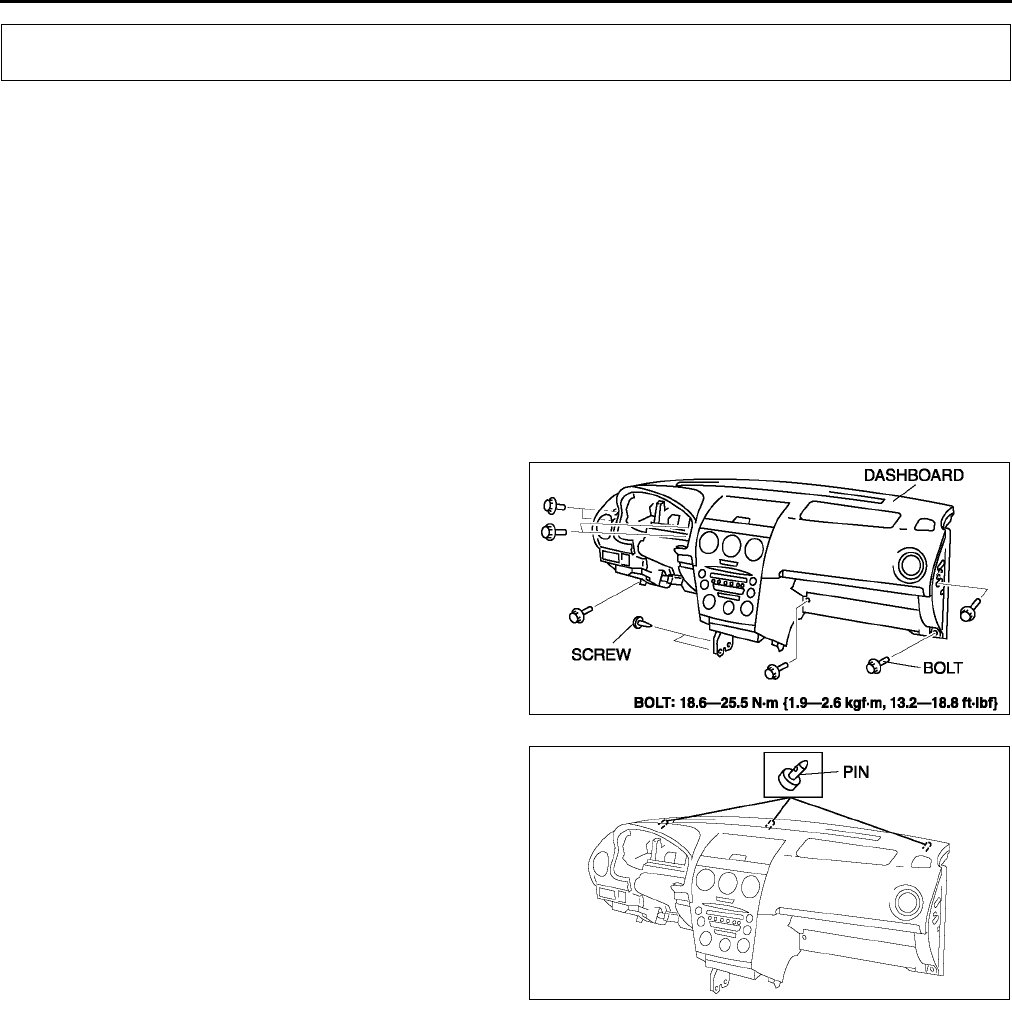 DASHBOARD

SCREW

BOLT

BOLT: 18.6—25.5 N·m {1.9—2.6 kgf·m, 13.2—18.8 ft·lbf}

PIN